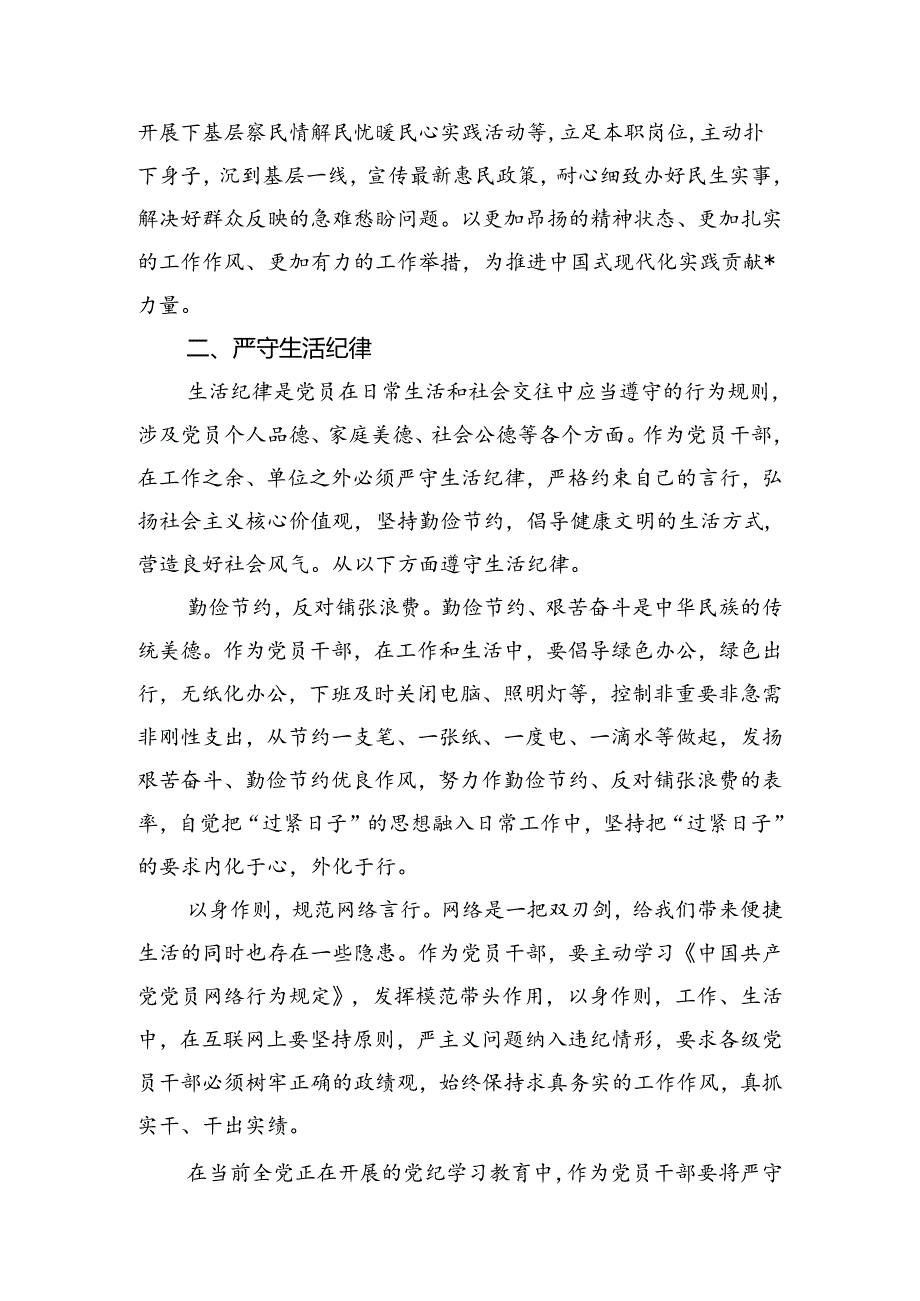 开展下基层察民情解民忧暖民心实践活动等，立足本职岗位，主动扑下身子，沉到基层一线，宣传最新惠民政策，耐心细致办好民生实事，解决好群众反映的急难愁盼问题。以更加昂扬的精神状态、更加扎实的工作作风、更加有力的工作举措，为推进中国式现代化实践贡献*力量。

二、严守生活纪律

生活纪律是党员在日常生活和社会交往中应当遵守的行为规则，涉及党员个人品德、家庭美德、社会公德等各个方面。作为党员干部，在工作之余、单位之外必须严守生活纪律，严格约束自己的言行，弘扬社会主义核心价值观，坚持勤俭节约，倡导健康文明的生活方式，营造良好社会风气。从以下方面遵守生活纪律。

勤俭节约，反对铺张浪费。勤俭节约、艰苦奋斗是中华民族的传统美德。作为党员干部，在工作和生活中，要倡导绿色办公，绿色出行，无纸化办公，下班及时关闭电脑、照明灯等，控制非重要非急需非刚性支出，从节约一支笔、一张纸、一度电、一滴水等做起，发扬艰苦奋斗、勤俭节约优良作风，努力作勤俭节约、反对铺张浪费的表率，自觉把“过紧日子”的思想融入日常工作中，坚持把“过紧日子”的要求内化于心，外化于行。

以身作则，规范网络言行。网络是一把双刃剑，给我们带来便捷生活的同时也存在一些隐患。作为党员干部，要主动学习《中国共产党党员网络行为规定》，发挥模范带头作用，以身作则，工作、生活中，在互联网上要坚持原则，严主义问题纳入违纪情形，要求各级党员干部必须树牢正确的政绩观，始终保持求真务实的工作作风，真抓实干、干出实绩。

在当前全党正在开展的党纪学习教育中，作为党员干部要将严守